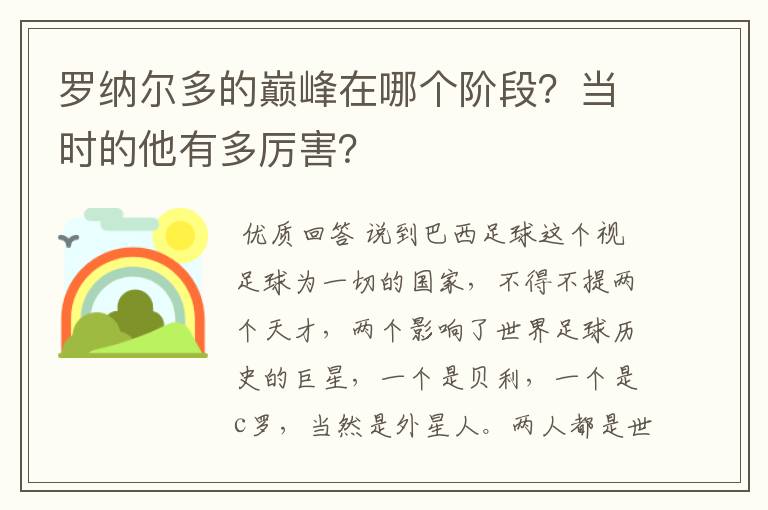 罗纳尔多的巅峰在哪个阶段？当时的他有多厉害？

优质回答 说到巴西足球这个视足球为一切的国家，不得不提两个天才，两个影响了世界足球历史的巨星，一个是贝利，一个是C罗，当然是外星人。两人都是世